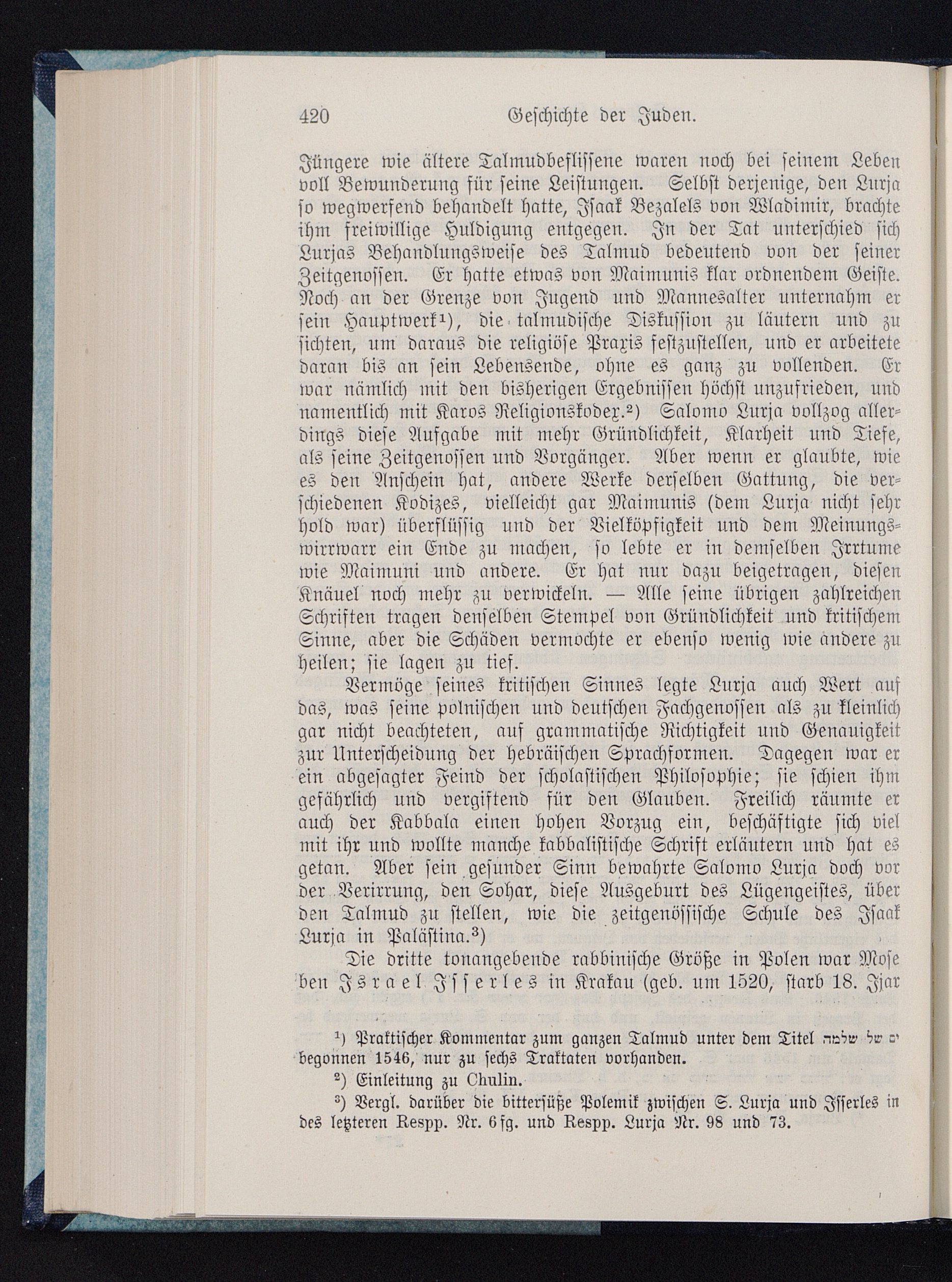 420 Geschichte der Juden.

Jüngere wie ältere Talmudbeflissene waren noch bei seinem Leben voll Bewunderung für seine Leistungen. Selbst derjenige, den Lurja so wegwerfend behandelt hatte, Isaak Bezalels von Wladimir, brachte ihm freiwillige Huldigung entgegen. In der Tat unterschied sich Lurjas Behandlungsweise des Talmud bedeutend von der seiner Zeitgenossen. Er hatte etwas von Maimunis klar ordnendem Geiste. Noch an der Grenze von Jugend und Mannesalter unternahm er sein Hauptwerk¹), die talmudische Diskussion zu läutern und zu sichten, um daraus die religiöse Praxis festzustellen, und er arbeitete daran bis an sein Lebensende, ohne es ganz zu vollenden. Er war nämlich mit den bisherigen Ergebnissen höchst unzufrieden, und namentlich mit Karos Religionskodex.²) Salomo Lurja vollzog allerdings diese Aufgabe mit mehr Gründlichkeit, Klarheit und Tiefe, als seine Zeitgenossen und Vorgänger. Aber wenn er glaubte, wie es den Anschein hat, andere Werke derselben Gattung, die verschiedenen Kodizes, vielleicht gar Maimunis (dem Lurja nicht sehr hold war) überflüssig und der Vielköpfigkeit und dem Meinungswirrwarr ein Ende zu machen, so lebte er in demselben Irrtume wie Maimuni und andere. Er hat nur dazu beigetragen, diesen Knäuel noch mehr zu verwickeln. — Alle seine übrigen zahlreichen Schriften tragen denselben Stempel von Gründlichkeit und kritischem Sinne, aber die Schäden vermochte er ebenso wenig wie andere zu heilen; sie lagen zu tief.

Vermöge seines kritischen Sinnes legte Lurja auch Wert auf das, was seine polnischen und deutschen Fachgenossen als zu kleinlich gar nicht beachteten, auf grammatische Richtigkeit und Genauigkeit zur Unterscheidung der hebräischen Sprachformen. Dagegen war er ein abgesagter Feind der scholastischen Philosophie; sie schien ihm gefährlich und vergiftend für den Glauben. Freilich räumte er auch der Kabbala einen hohen Vorzug ein, beschäftigte sich viel mit ihr und wollte manche kabbalistische Schrift erläutern und hat es getan. Aber sein gesunder Sinn bewahrte Salomo Lurja doch vor der Verirrung, den Sohar, diese Ausgeburt des Lügengeistes, über den Talmud zu stellen, wie die zeitgenössische Schule des Isaak Lurja in Palästina.³)

Die dritte tonangebende rabbinische Größe in Polen war Mose ben Israel Isserles in Krakau (geb. um 1520, starb 18. Ijar

¹) Praktischer Kommentar zum ganzen Talmud unter dem Titel ים של שלמה begonnen 1546, nur zu sechs Traktaten vorhanden.

²) Einleitung zu Chulin.

³) Vergl. darüber die bittersüße Polemik zwischen S. Lurja und Isserles in des letzteren Respp. Nr. 6 fg. und Respp. Lurja Nr. 98 und 73.